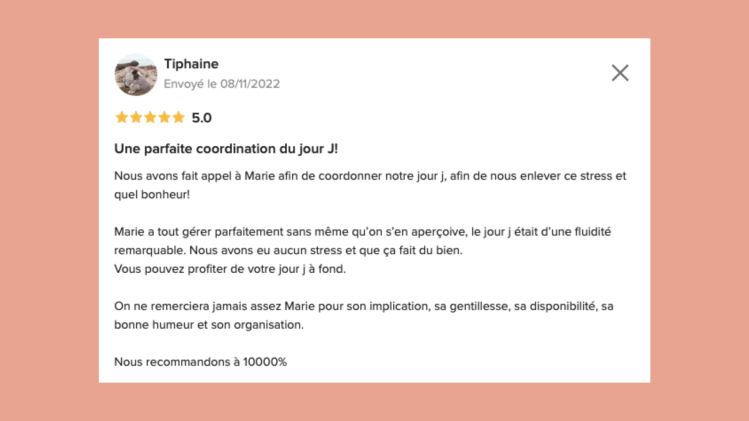 Tiphaine
Envoyé le 08/11/2022

5.0

Une parfaite coordination du jour J!

Nous avons fait appel à Marie afin de coordonner notre jour j, afin de nous enlever ce stress et quel bonheur!

Marie a tout gérer parfaitement sans même qu'on s'en aperçoive, le jour j était d'une fluidité remarquable. Nous avons eu aucun stress et que ça fait du bien.
Vous pouvez profiter de votre jour j à fond.

On ne remerciera jamais assez Marie pour son implication, sa gentillesse, sa disponibilité, sa bonne humeur et son organisation.

Nous recommandons à 10000%